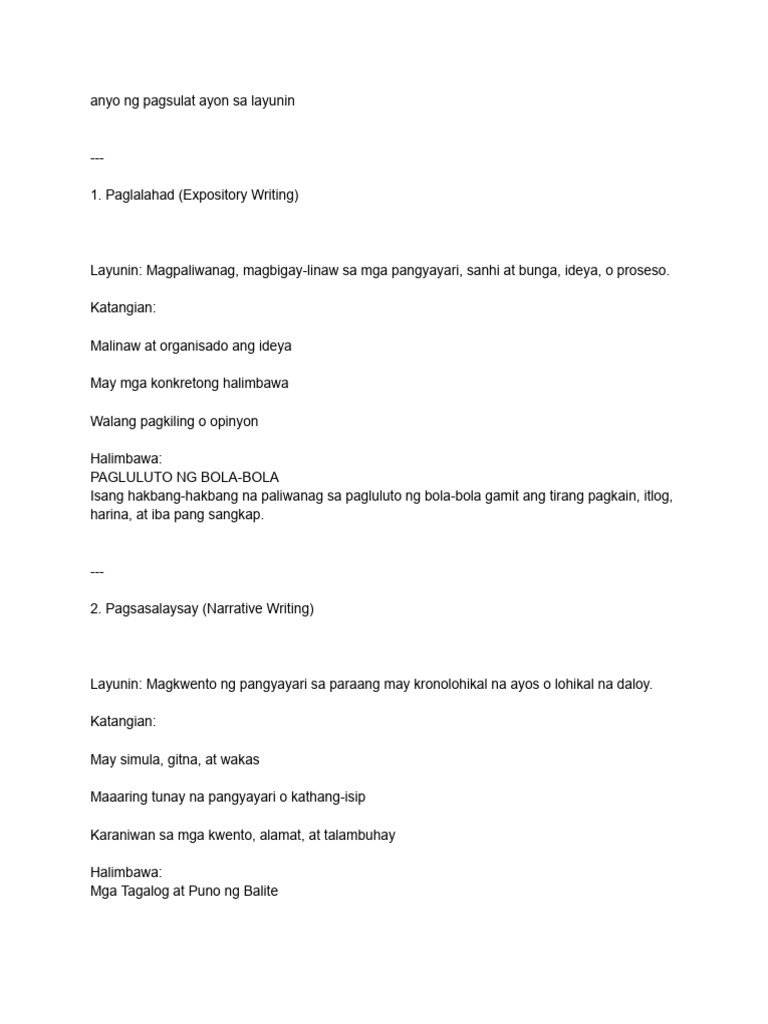 anyo ng pagsulat ayon sa layunin

---

1. Paglalahad (Expository Writing)

Layunin: Magpaliwanag, magbigay-linaw sa mga pangyayari, sanhi at bunga, ideya, o proseso.

Katangian:

Malinaw at organisado ang ideya

May mga konkretong halimbawa

Walang pagkiling o opinyon

Halimbawa:
PAGLULUTO NG BOLA-BOLA
Isang hakbang-hakbang na paliwanag sa pagluluto ng bola-bola gamit ang tirang pagkain, itlog, harina, at iba pang sangkap.

---

2. Pagsasalaysay (Narrative Writing)

Layunin: Magkwento ng pangyayari sa paraang may kronolohikal na ayos o lohikal na daloy.

Katangian:

May simula, gitna, at wakas

Maaaring tunay na pangyayari o kathang-isip

Karaniwan sa mga kwento, alamat, at talambuhay

Halimbawa:
Mga Tagalog at Puno ng Balite